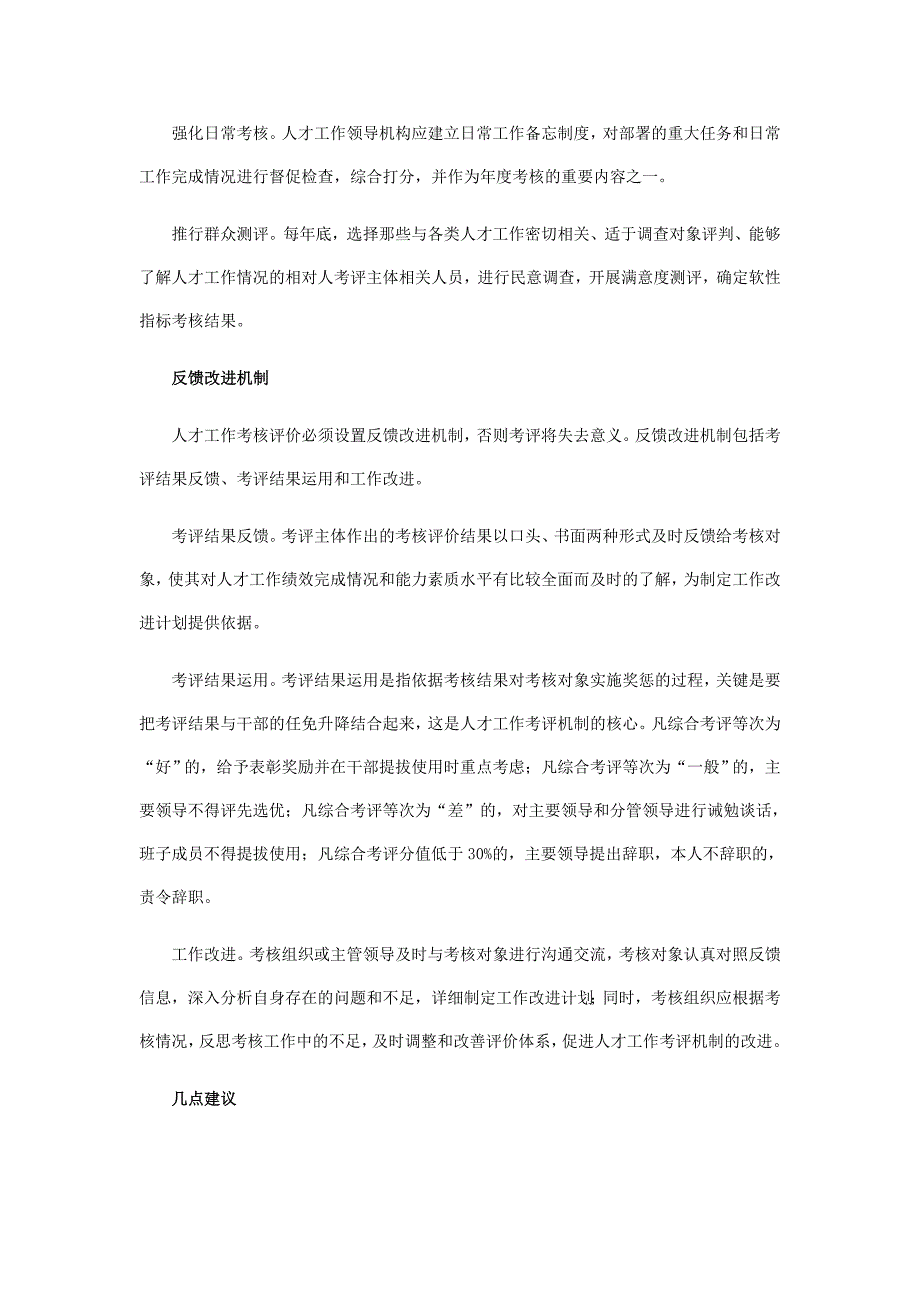 强化日常考核。人才工作领导机构应建立日常工作备忘制度，对部署的重大任务和日常工作完成情况进行督促检查，综合打分，并作为年度考核的重要内容之一。

推行群众测评。每年底，选择那些与各类人才工作密切相关、适于调查对象评判、能够了解人才工作情况的相对人考评主体相关人员，进行民意调查，开展满意度测评，确定软性指标考核结果。

反馈改进机制

人才工作考核评价必须设置反馈改进机制，否则考评将失去意义。反馈改进机制包括考评结果反馈、考评结果运用和工作改进。

考评结果反馈。考评主体作出的考核评价结果以口头、书面两种形式及时反馈给考核对象，使其对人才工作绩效完成情况和能力素质水平有比较全面而及时的了解，为制定工作改进计划提供依据。

考评结果运用。考评结果运用是指依据考核结果对考核对象实施奖惩的过程，关键是要把考评结果与干部的任免升降结合起来，这是人才工作考评机制的核心。凡综合考评等次为“好”的，给予表彰奖励并在干部提拔使用时重点考虑；凡综合考评等次为“一般”的，主要领导不得评先选优；凡综合考评等次为“差”的，对主要领导和分管领导进行诫勉谈话，班子成员不得提拔使用；凡综合考评分值低于 30%的，主要领导提出辞职，本人不辞职的，责令辞职。

工作改进。考核组织或主管领导及时与考核对象进行沟通交流，考核对象认真对照反馈信息，深入分析自身存在的问题和不足，详细制定工作改进计划；同时，考核组织应根据考核情况，反思考核工作中的不足，及时调整和改善评价体系，促进人才工作考评机制的改进。

几点建议